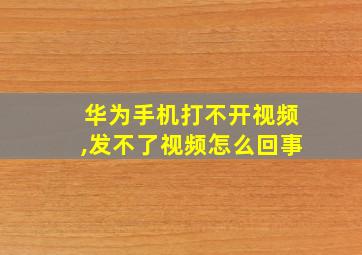 华为手机打不开视频,发不了视频怎么回事